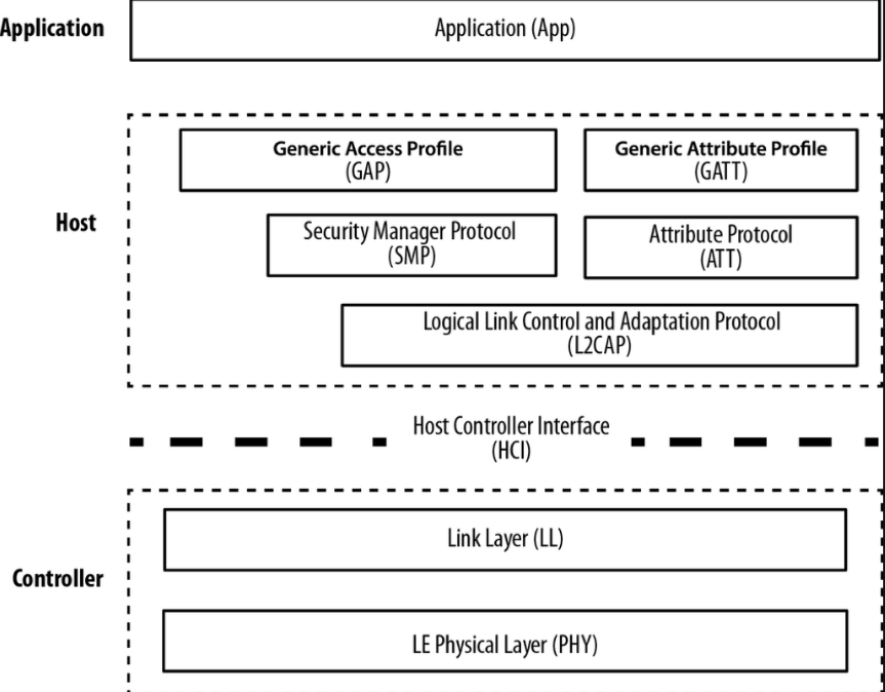 Application

Application (App)

Host

Generic Access Profile
(GAP)

Generic Attribute Profile
(GATT)

Security Manager Protocol
(SMP)

Attribute Protocol
(ATT)

Logical Link Control and Adaptation Protocol
(L2CAP)

Host Controller Interface
(HCI)

Controller

Link Layer (LL)

LE Physical Layer (PHY)